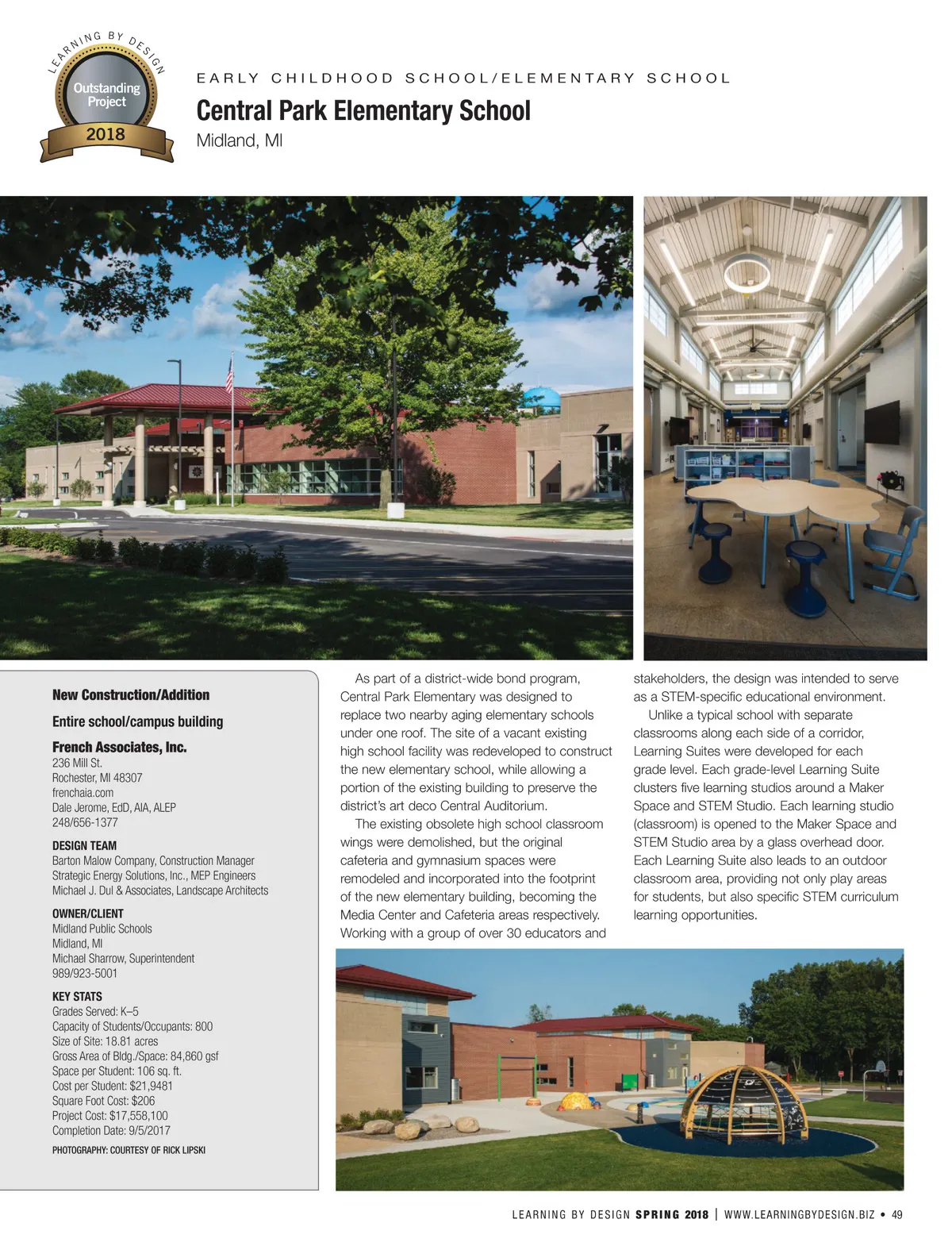 LEARNING BY DESIGN
Outstanding Project
2018

EARLY CHILDHOOD SCHOOL/ELEMENTARY SCHOOL

Central Park Elementary School
Midland, MI

New Construction/Addition

Entire school/campus building

French Associates, Inc.
236 Mill St.
Rochester, MI 48307
frenchaia.com
Dale Jerome, EdD, AIA, ALEP
248/656-1377

DESIGN TEAM
Barton Malow Company, Construction Manager
Strategic Energy Solutions, Inc., MEP Engineers
Michael J. Dul & Associates, Landscape Architects

OWNER/CLIENT
Midland Public Schools
Midland, MI
Michael Sharrow, Superintendent
989/923-5001

KEY STATS
Grades Served: K–5
Capacity of Students/Occupants: 800
Size of Site: 18.81 acres
Gross Area of Bldg./Space: 84,860 gsf
Space per Student: 106 sq. ft.
Cost per Student: $21,9481
Square Foot Cost: $206
Project Cost: $17,558,100
Completion Date: 9/5/2017

PHOTOGRAPHY: COURTESY OF RICK LIPSKI

As part of a district-wide bond program, Central Park Elementary was designed to replace two nearby aging elementary schools under one roof. The site of a vacant existing high school facility was redeveloped to construct the new elementary school, while allowing a portion of the existing building to preserve the district's art deco Central Auditorium.

The existing obsolete high school classroom wings were demolished, but the original cafeteria and gymnasium spaces were remodeled and incorporated into the footprint of the new elementary building, becoming the Media Center and Cafeteria areas respectively. Working with a group of over 30 educators and stakeholders, the design was intended to serve as a STEM-specific educational environment.

Unlike a typical school with separate classrooms along each side of a corridor, Learning Suites were developed for each grade level. Each grade-level Learning Suite clusters five learning studios around a Maker Space and STEM Studio. Each learning studio (classroom) is opened to the Maker Space and STEM Studio area by a glass overhead door. Each Learning Suite also leads to an outdoor classroom area, providing not only play areas for students, but also specific STEM curriculum learning opportunities.

LEARNING BY DESIGN SPRING 2018 | WWW.LEARNINGBYDESIGN.BIZ • 49